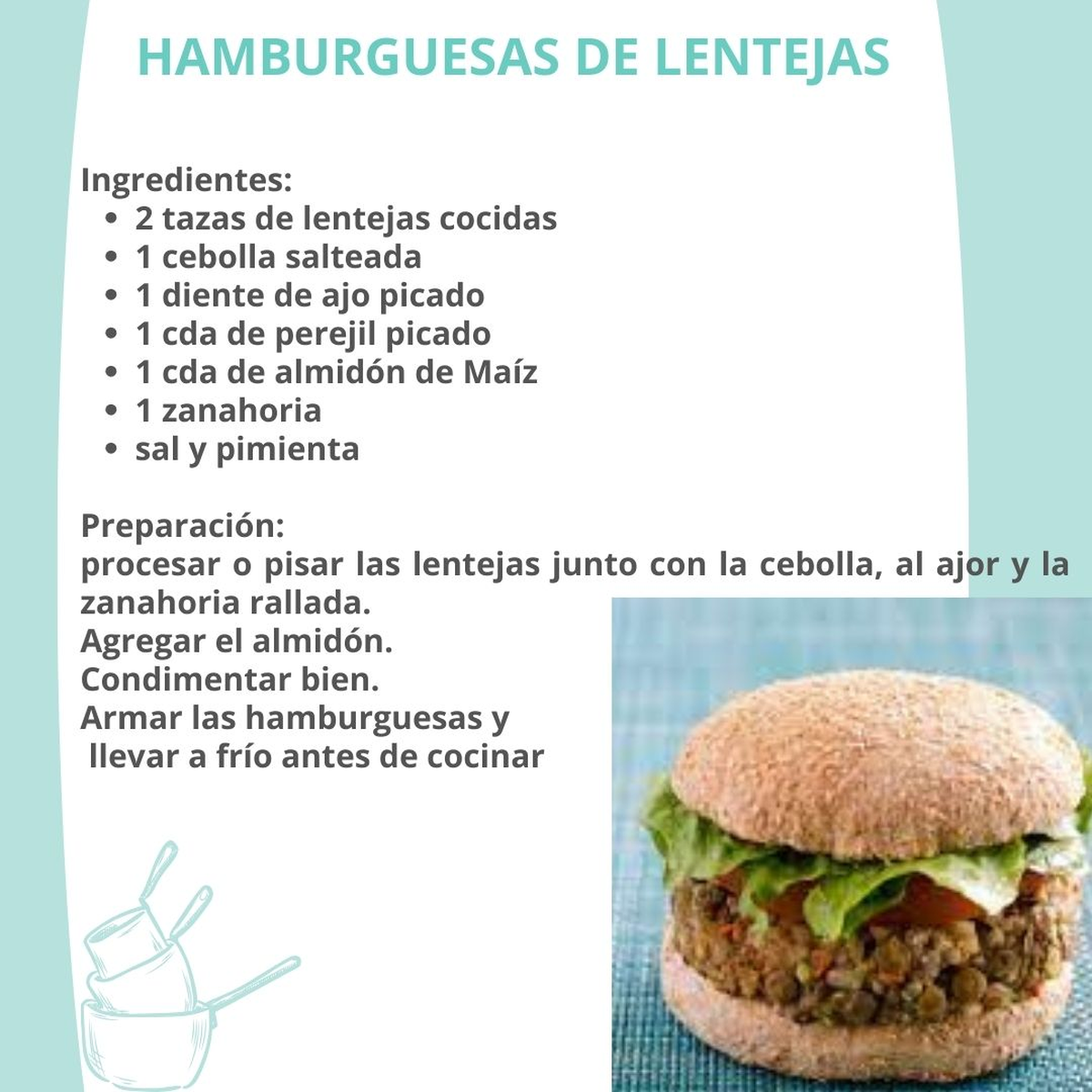 HAMBURGUESAS DE LENTEJAS

Ingredientes:
- 2 tazas de lentejas cocidas
- 1 cebolla salteada
- 1 diente de ajo picado
- 1 cda de perejil picado
- 1 cda de almidón de Maíz
- 1 zanahoria
- sal y pimienta

Preparación:
procesar o pisar las lentejas junto con la cebolla, al ajor y la zanahoria rallada.
Agregar el almidón.
Condimentar bien.
Armar las hamburguesas y
llevar a frío antes de cocinar